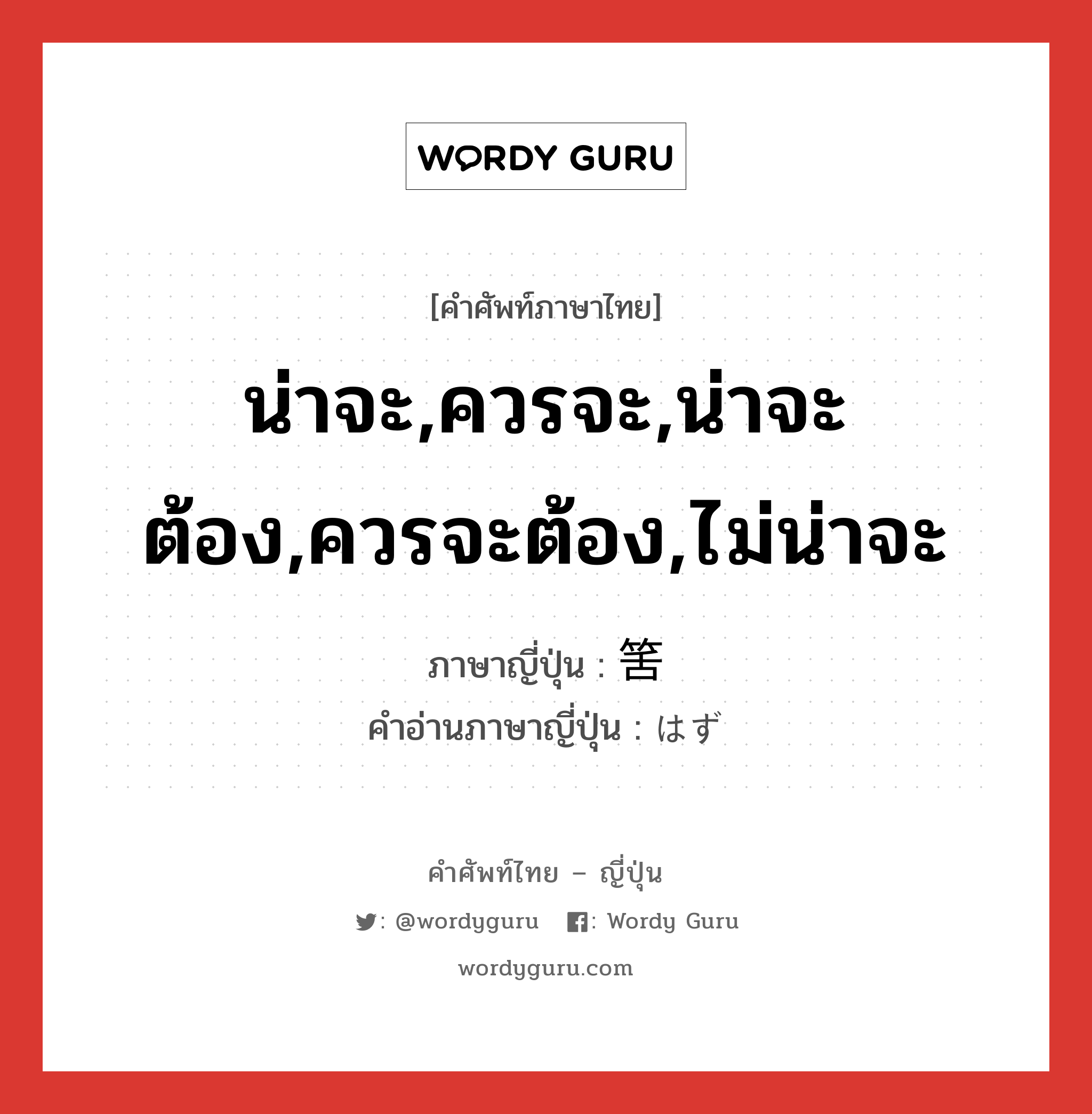 WORDY GURU

[คำศัพท์ภาษาไทย]

น่าจะ,ควรจะ,น่าจะต้อง,ควรจะต้อง,ไม่น่าจะ

ภาษาญี่ปุ่น : 筈
คำอ่านภาษาญี่ปุ่น : はず

คำศัพท์ไทย – ญี่ปุ่น

: @wordyguru : Wordy Guru

wordyguru.com